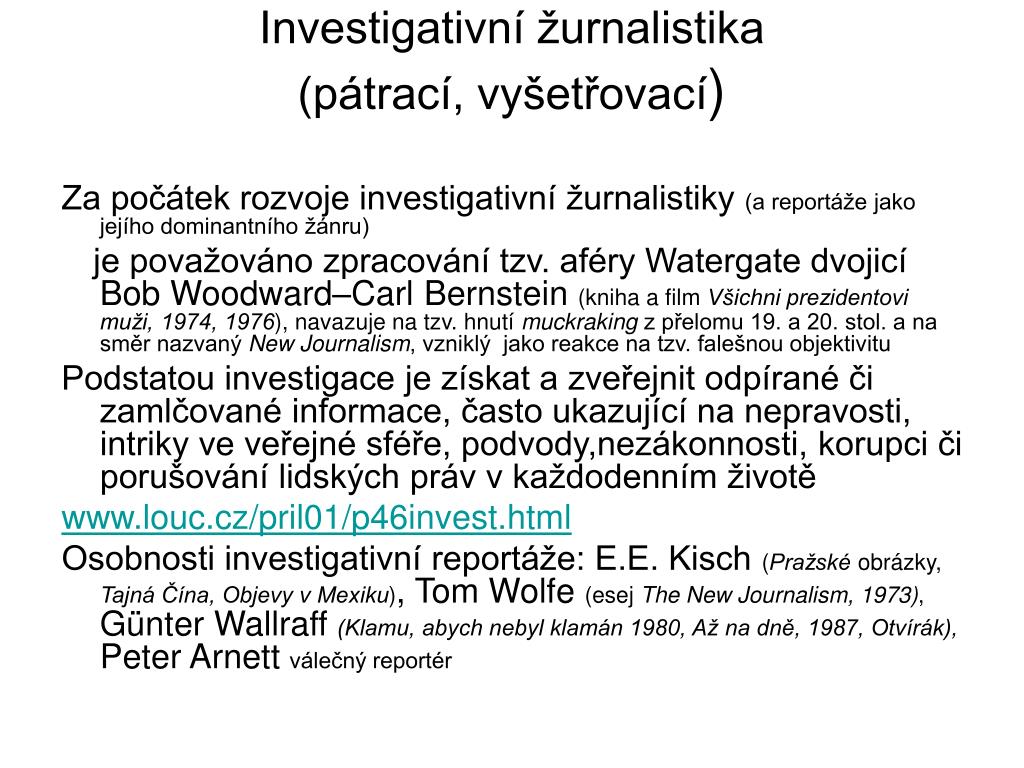 Investigativní žurnalistika
(pátrací, vyšetřovací)

Za počátek rozvoje investigativní žurnalistiky (a reportáže jako jejího dominantního žánru)

je považováno zpracování tzv. aféry Watergate dvojicí Bob Woodward–Carl Bernstein (kniha a film Všichni prezidentovi muži, 1974, 1976), navazuje na tzv. hnutí muckraking z přelomu 19. a 20. stol. a na směr nazvaný New Journalism, vzniklý jako reakce na tzv. falešnou objektivitu

Podstatou investigace je získat a zveřejnit odpírané či zamlčované informace, často ukazující na nepravosti, intriky ve veřejné sféře, podvody,nezákonnosti, korupci či porušování lidských práv v každodenním životě

www.louc.cz/pril01/p46invest.html

Osobnosti investigativní reportáže: E.E. Kisch (Pražské obrázky, Tajná Čína, Objevy v Mexiku), Tom Wolfe (esej The New Journalism, 1973), Günter Wallraff (Klamu, abych nebyl klamán 1980, Až na dně, 1987, Otvírák), Peter Arnett válečný reportér